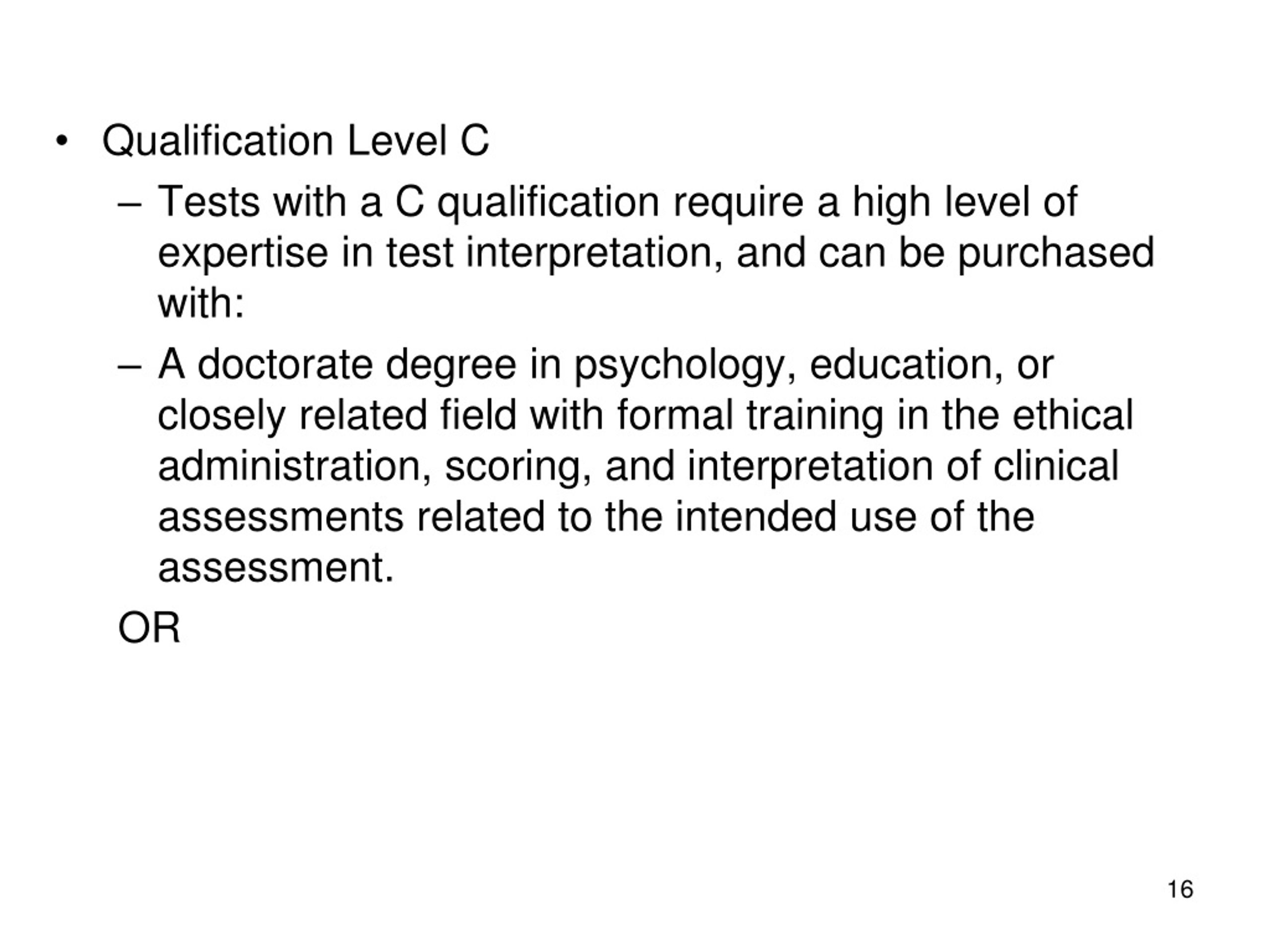 • Qualification Level C

– Tests with a C qualification require a high level of expertise in test interpretation, and can be purchased with:

– A doctorate degree in psychology, education, or closely related field with formal training in the ethical administration, scoring, and interpretation of clinical assessments related to the intended use of the assessment.

OR

16